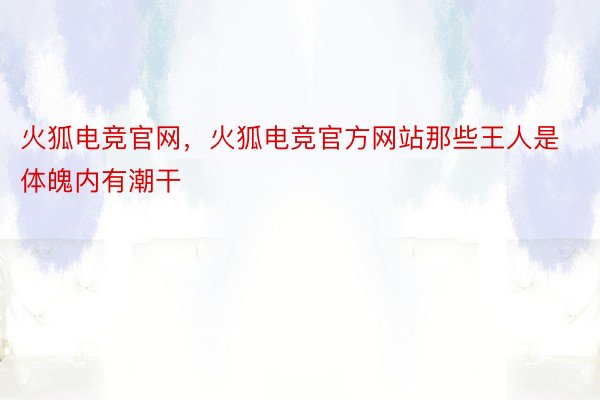 火狐电竞官网，火狐电竞官方网站那些王人是体魄内有潮干